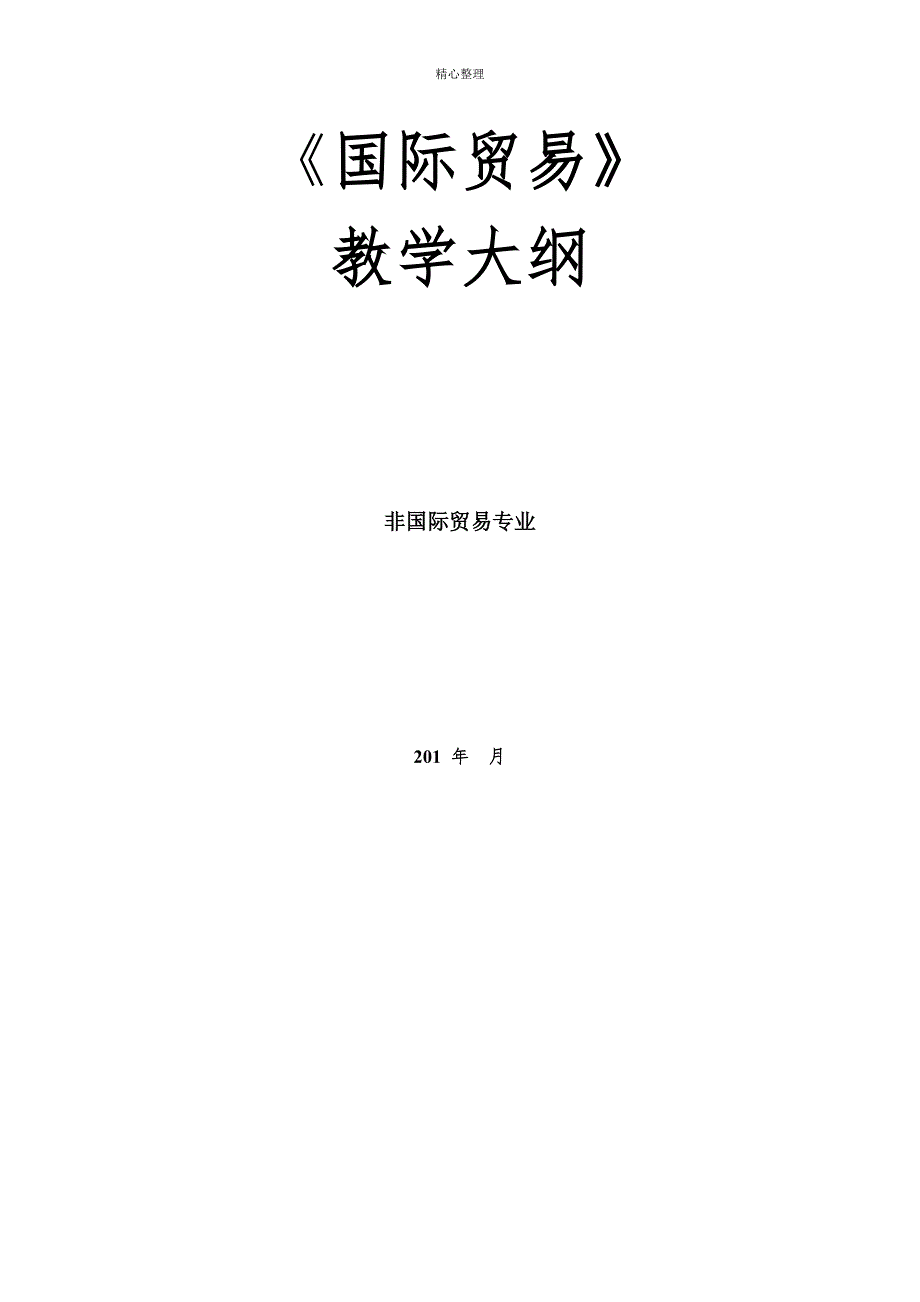 精心整理

《国际贸易》
教学大纲

非国际贸易专业

201 年 月